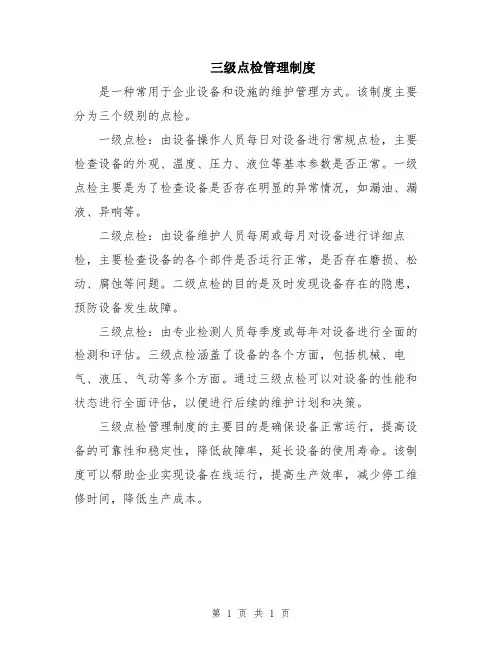 三级点检管理制度

是一种常用于企业设备和设施的维护管理方式。该制度主要分为三个级别的点检。

一级点检：由设备操作人员每日对设备进行常规点检，主要检查设备的外观、温度、压力、液位等基本参数是否正常。一级点检主要是为了检查设备是否存在明显的异常情况，如漏油、漏液、异响等。

二级点检：由设备维护人员每周或每月对设备进行详细点检，主要检查设备的各个部件是否运行正常，是否存在磨损、松动、腐蚀等问题。二级点检的目的是及时发现设备存在的隐患，预防设备发生故障。

三级点检：由专业检测人员每季度或每年对设备进行全面的检测和评估。三级点检涵盖了设备的各个方面，包括机械、电气、液压、气动等多个方面。通过三级点检可以对设备的性能和状态进行全面评估，以便进行后续的维护计划和决策。

三级点检管理制度的主要目的是确保设备正常运行，提高设备的可靠性和稳定性，降低故障率，延长设备的使用寿命。该制度可以帮助企业实现设备在线运行，提高生产效率，减少停工维修时间，降低生产成本。

第 1 页 共 1 页